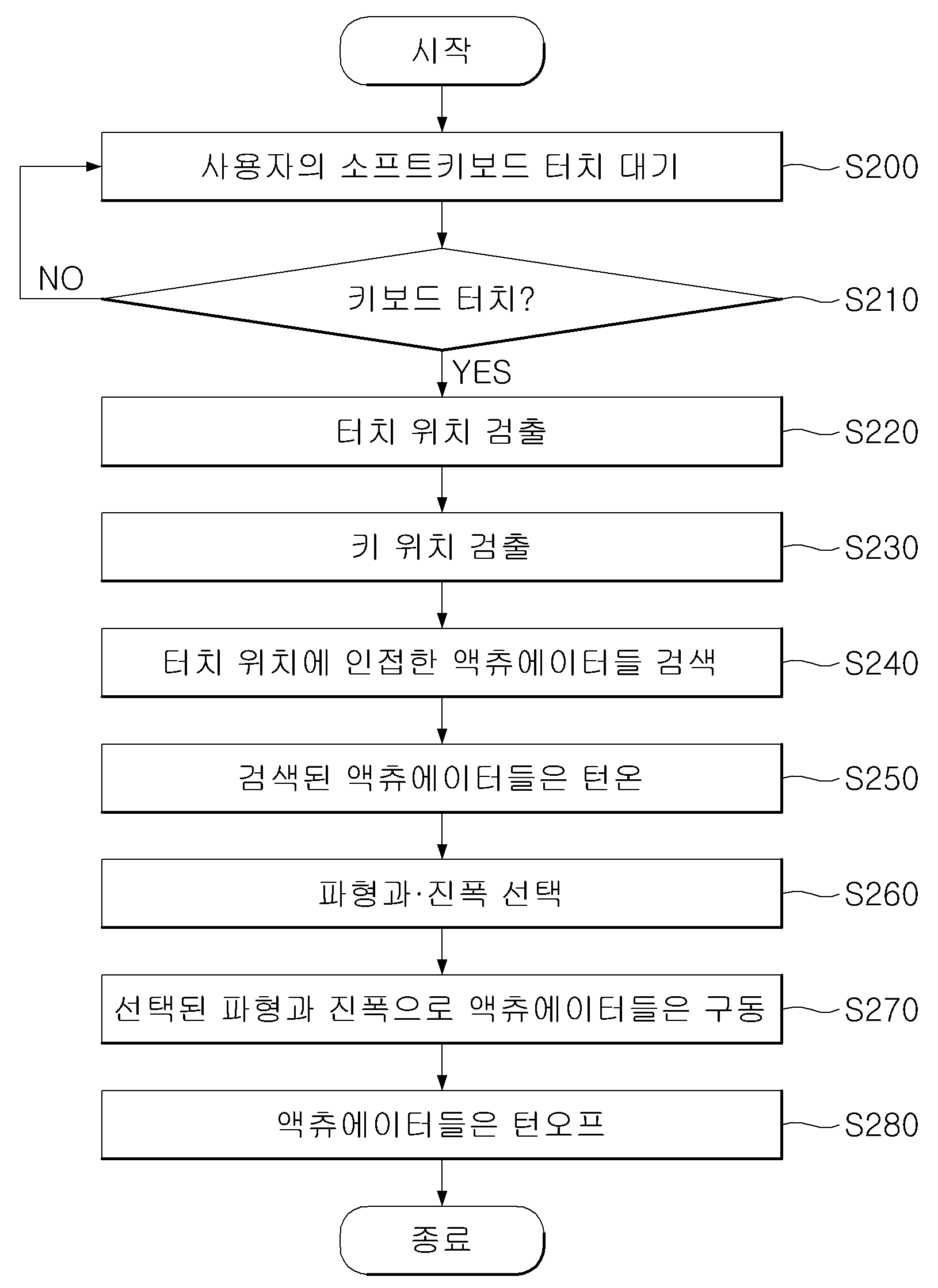 시작

사용자의 소프트키보드 터치 대기

S200

NO

키보드 터치?

S210

YES

터치 위치 검출

S220

키 위치 검출

S230

터치 위치에 인접한 액츄에이터들 검색

S240

검색된 액츄에이터들은 턴온

S250

파형과·진폭 선택

S260

선택된 파형과 진폭으로 액츄에이터들은 구동

S270

액츄에이터들은 턴오프

S280

종료